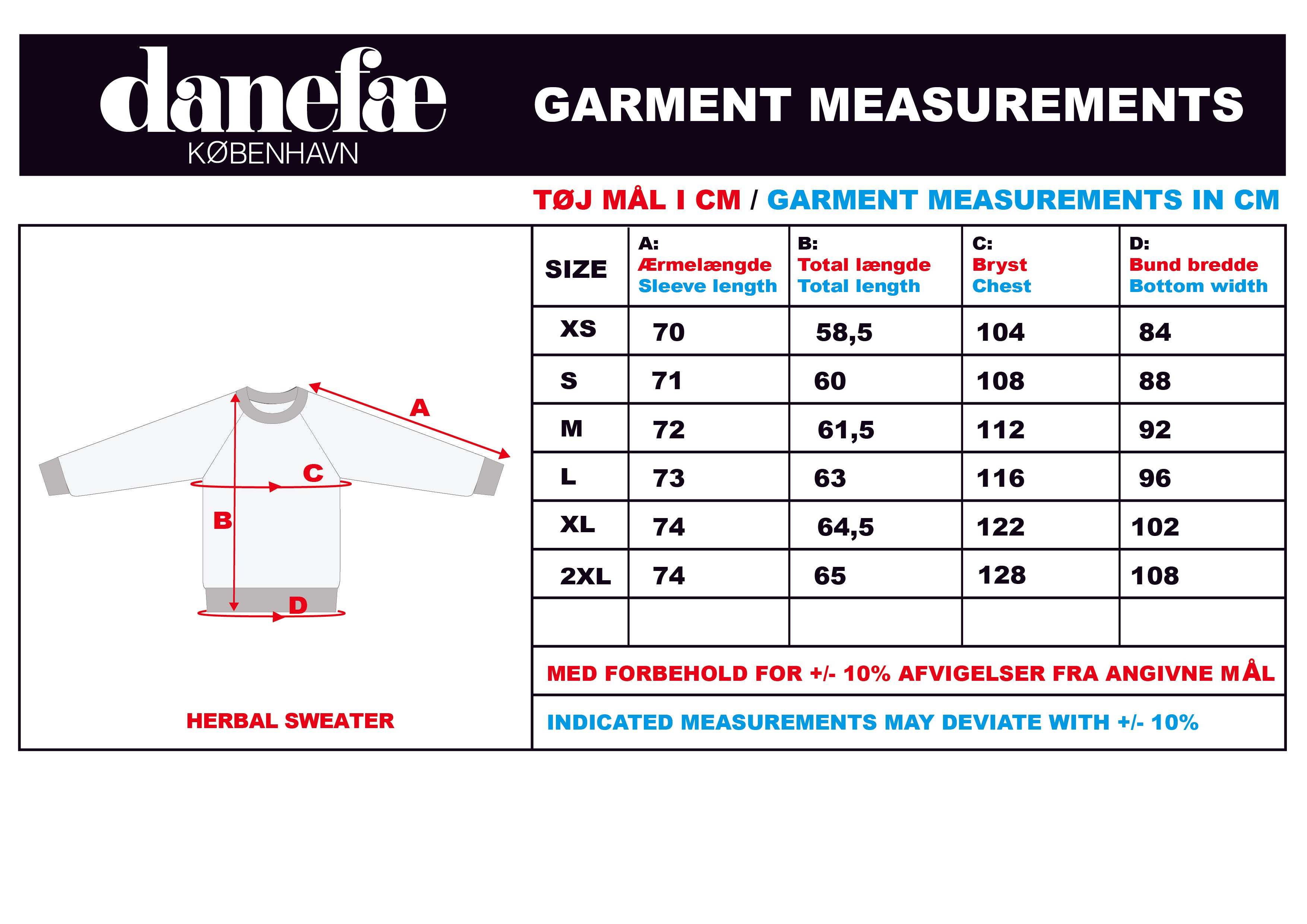 danefæ
KØBENHAVN

GARMENT MEASUREMENTS

TØJ MÅL I CM / GARMENT MEASUREMENTS IN CM

A
C
B
D

HERBAL SWEATER

| SIZE | A: Ærmelængde Sleeve length | B: Total længde Total length | C: Bryst Chest | D: Bund bredde Bottom width |
|---|---|---|---|---|
| XS | 70 | 58,5 | 104 | 84 |
| S | 71 | 60 | 108 | 88 |
| M | 72 | 61,5 | 112 | 92 |
| L | 73 | 63 | 116 | 96 |
| XL | 74 | 64,5 | 122 | 102 |
| 2XL | 74 | 65 | 128 | 108 |
| | | | | |

MED FORBEHOLD FOR +/- 10% AFVIGELSER FRA ANGIVNE MÅL

INDICATED MEASUREMENTS MAY DEVIATE WITH +/- 10%